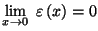 $\lim_{x \to 0} \varepsilon(x) = 0$